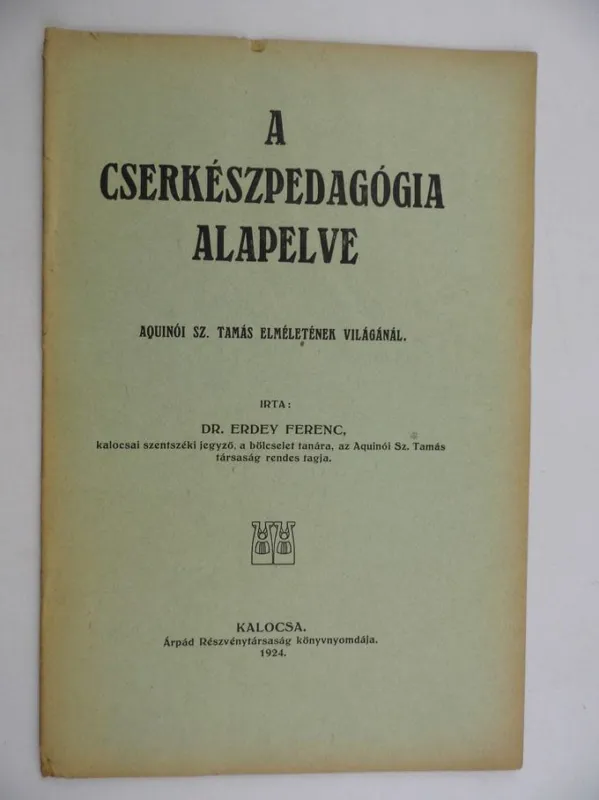 A
CSERKÉSZPEDAGÓGIA
ALAPELVE

AQUINÓI SZ. TAMÁS ELMÉLETÉNEK VILÁGÁNÁL.

IRTA:

DR. ERDEY FERENC,
kalocsai szentszéki jegyző, a bölcselet tanára, az Aquinói Sz. Tamás társaság rendes tagja.

KALOCSA.
Árpád Részvénytársaság könyvnyomdája.
1924.